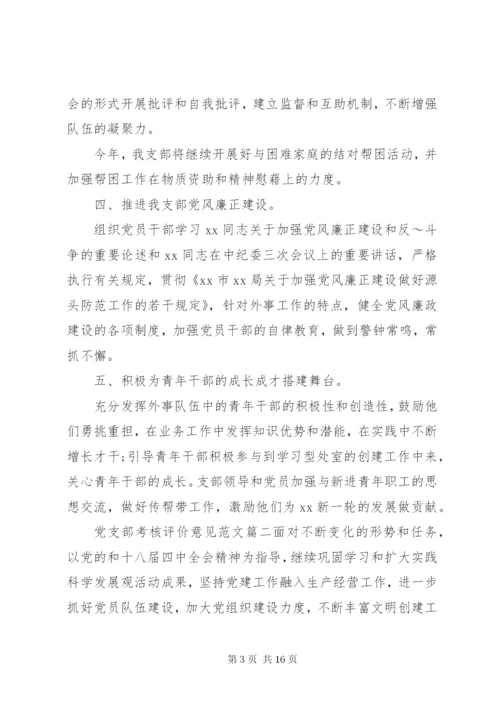 会的形式开展批评和自我批评，建立监督和互助机制，不断增强队伍的凝聚力。

今年，我支部将继续开展好与困难家庭的结对帮困活动，并加强帮困工作在物质资助和精神慰藉上的力度。

四、推进我支部党风廉正建设。

组织党员干部学习 xx 同志关于加强党风廉正建设和反～斗争的重要论述和 xx 同志在中纪委三次会议上的重要讲话，严格执行有关规定，贯彻《xx 市 xx 局关于加强党风廉正建设做好源头防范工作的若干规定》，针对外事工作的特点，健全党风廉政建设的各项制度，加强党员干部的自律教育，做到警钟常鸣，常抓不懈。

五、积极为青年干部的成长成才搭建舞台。

充分发挥外事队伍中的青年干部的积极性和创造性，鼓励他们勇挑重担，在业务工作中发挥知识优势和潜能，在实践中不断增长才干;引导青年干部积极参与到学习型处室的创建工作中来，关心青年干部的成长。支部领导和党员加强与新进青年职工的思想交流，做好传帮带工作，激励他们为 xx 新一轮的发展做贡献。

党支部考核评价意见范文篇二面对不断变化的形势和任务，以党的和十八届四中全会精神为指导，继续巩固学习和扩大实践科学发展观活动成果，坚持党建工作融入生产经营工作，进一步抓好党员队伍建设，加大党组织建设力度，不断丰富文明创建工

第 3 页 共 16 页